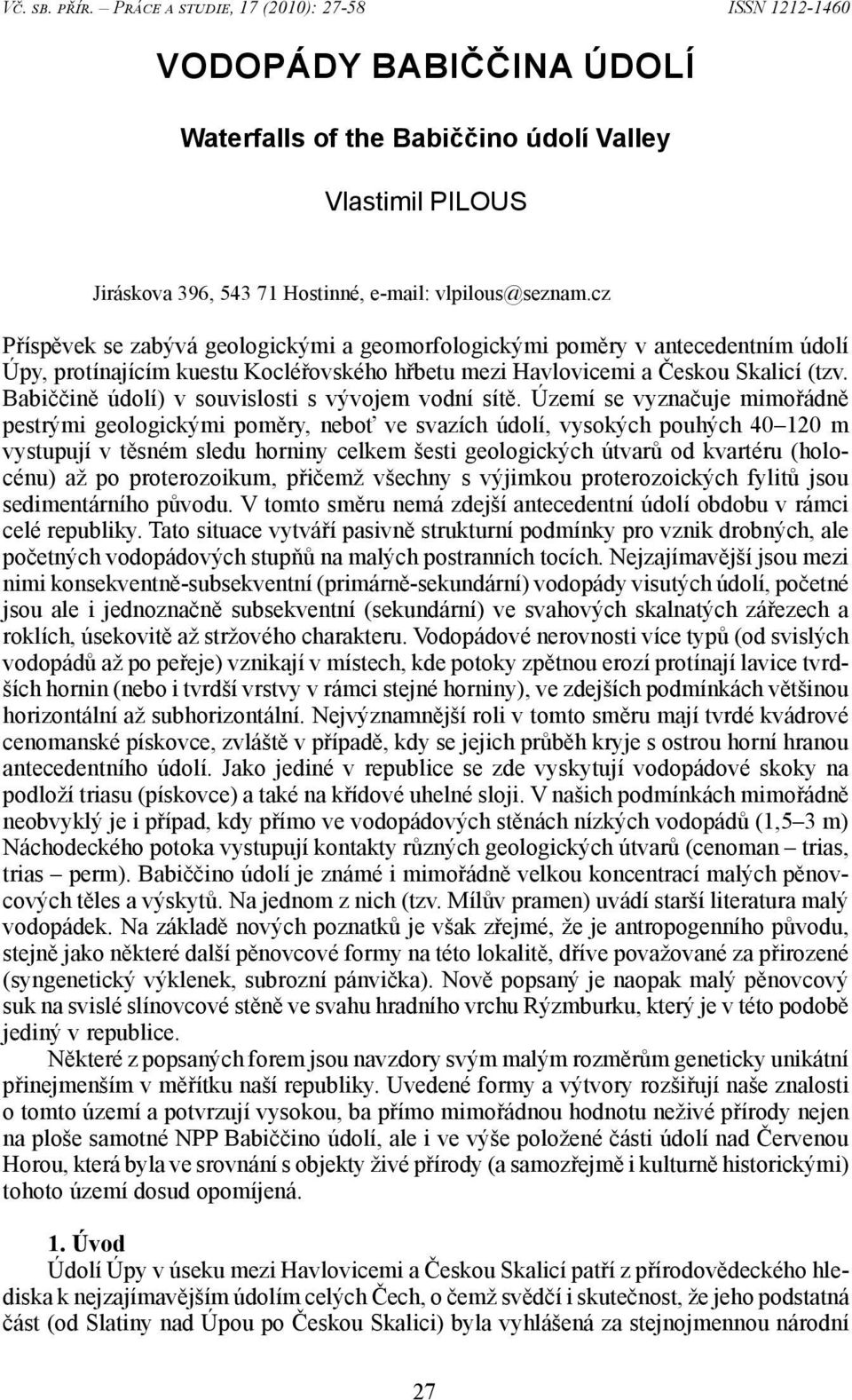 Vč. sb. přír. – Práce a studie, 17 (2010): 27-58 ISSN 1212-1460

VODOPÁDY BABIČČINA ÚDOLÍ

Waterfalls of the Babiččino údolí Valley

Vlastimil PILOUS

Jiráskova 396, 543 71 Hostinné, e-mail: vlpilous@seznam.cz

Příspěvek se zabývá geologickými a geomorfologickými poměry v antecedentním údolí Úpy, protínajícím kuestu Kocléřovského hřbetu mezi Havlovicemi a Českou Skalicí (tzv. Babiččině údolí) v souvislosti s vývojem vodní sítě. Území se vyznačuje mimořádně pestrými geologickými poměry, neboť ve svazích údolí, vysokých pouhých 40–120 m vystupují v těsném sledu horniny celkem šesti geologických útvarů od kvartéru (holocénu) až po proterozoikum, přičemž všechny s výjimkou proterozoických fylitů jsou sedimentárního původu. V tomto směru nemá zdejší antecedentní údolí obdobu v rámci celé republiky. Tato situace vytváří pasivně strukturní podmínky pro vznik drobných, ale početných vodopádových stupňů na malých postranních tocích. Nejzajímavější jsou mezi nimi konsekventně-subsekventní (primárně-sekundární) vodopády visutých údolí, početné jsou ale i jednoznačně subsekventní (sekundární) ve svahových skalnatých zářezech a roklích, úsekovitě až stržového charakteru. Vodopádové nerovnosti více typů (od svislých vodopádů až po peřeje) vznikají v místech, kde potoky zpětnou erozí protínají lavice tvrdších hornin (nebo i tvrdší vrstvy v rámci stejné horniny), ve zdejších podmínkách většinou horizontální až subhorizontální. Nejvýznamnější roli v tomto směru mají tvrdé kvádrové cenomanské pískovce, zvláště v případě, kdy se jejich průběh kryje s ostrou horní hranou antecedentního údolí. Jako jediné v republice se zde vyskytují vodopádové skoky na podloží triasu (pískovce) a také na křídové uhelné sloji. V našich podmínkách mimořádně neobvyklý je i případ, kdy přímo ve vodopádových stěnách nízkých vodopádů (1,5–3 m) Náchodeckého potoka vystupují kontakty různých geologických útvarů (cenoman – trias, trias – perm). Babiččino údolí je známé i mimořádně velkou koncentrací malých pěnovcových těles a výskytů. Na jednom z nich (tzv. Mílův pramen) uvádí starší literatura malý vodopádek. Na základě nových poznatků je však zřejmé, že je antropogenního původu, stejně jako některé další pěnovcové formy na této lokalitě, dříve považované za přirozené (syngenetický výklenek, subrozní pánvička). Nově popsaný je naopak malý pěnovcový suk na svislé slínovcové stěně ve svahu hradního vrchu Rýzmburku, který je v této podobě jediný v republice.

Některé z popsaných forem jsou navzdory svým malým rozměrům geneticky unikátní přinejmenším v měřítku naší republiky. Uvedené formy a výtvory rozšiřují naše znalosti o tomto území a potvrzují vysokou, ba přímo mimořádnou hodnotu neživé přírody nejen na ploše samotné NPP Babiččino údolí, ale i ve výše položené části údolí nad Červenou Horou, která byla ve srovnání s objekty živé přírody (a samozřejmě i kulturně historickými) tohoto území dosud opomíjená.

1. Úvod
Údolí Úpy v úseku mezi Havlovicemi a Českou Skalicí patří z přírodovědeckého hlediska k nejzajímavějším údolím celých Čech, o čemž svědčí i skutečnost, že jeho podstatná část (od Slatiny nad Úpou po Českou Skalici) byla vyhlášena za stejnojmennou národní

27